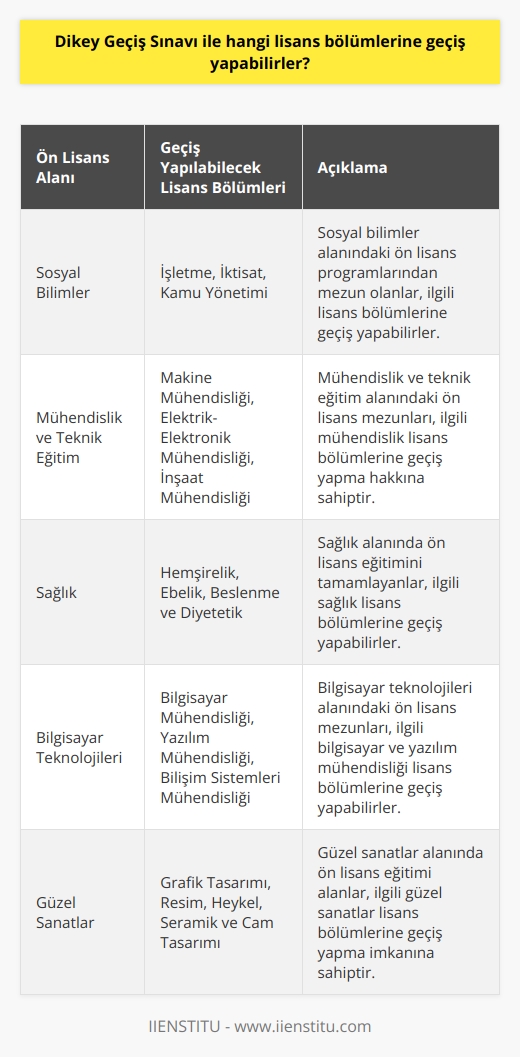 Dikey Geçiş Sınavı ile hangi lisans bölümlerine geçiş yapabilirler?

| Ön Lisans Alanı | Geçiş Yapılabilecek Lisans Bölümleri | Açıklama |
|---|---|---|
| Sosyal Bilimler | İşletme, İktisat, Kamu Yönetimi | Sosyal bilimler alanındaki ön lisans programlarından mezun olanlar, ilgili lisans bölümlerine geçiş yapabilirler. |
| Mühendislik ve Teknik Eğitim | Makine Mühendisliği, Elektrik-Elektronik Mühendisliği, İnşaat Mühendisliği | Mühendislik ve teknik eğitim alanındaki ön lisans mezunları, ilgili mühendislik lisans bölümlerine geçiş yapma hakkına sahiptir. |
| Sağlık | Hemşirelik, Ebelik, Beslenme ve Diyetetik | Sağlık alanında ön lisans eğitimini tamamlayanlar, ilgili sağlık lisans bölümlerine geçiş yapabilirler. |
| Bilgisayar Teknolojileri | Bilgisayar Mühendisliği, Yazılım Mühendisliği, Bilişim Sistemleri Mühendisliği | Bilgisayar teknolojileri alanındaki ön lisans mezunları, ilgili bilgisayar ve yazılım mühendisliği lisans bölümlerine geçiş yapabilirler. |
| Güzel Sanatlar | Grafik Tasarımı, Resim, Heykel, Seramik ve Cam Tasarımı | Güzel sanatlar alanında ön lisans eğitimi alanlar, ilgili güzel sanatlar lisans bölümlerine geçiş yapma imkanına sahiptir. |

IIENSTITU - www.iienstitu.com